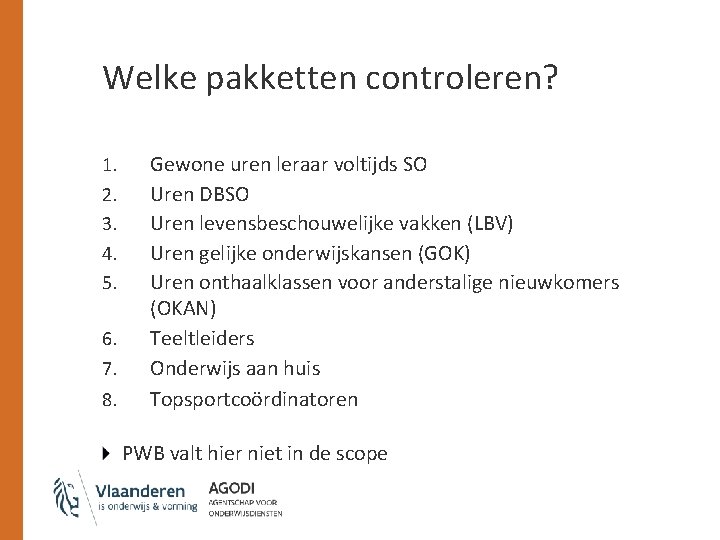 Welke pakketten controleren?

1. Gewone uren leraar voltijds SO
2. Uren DBSO
3. Uren levensbeschouwelijke vakken (LBV)
4. Uren gelijke onderwijskansen (GOK)
5. Uren onthaalklassen voor anderstalige nieuwkomers (OKAN)
6. Teeltleiders
7. Onderwijs aan huis
8. Topsportcoördinatoren

PWB valt hier niet in de scope

Vlaanderen
is onderwijs & vorming

AGODI
AGENTSCHAP VOOR ONDERWIJSDIENSTEN